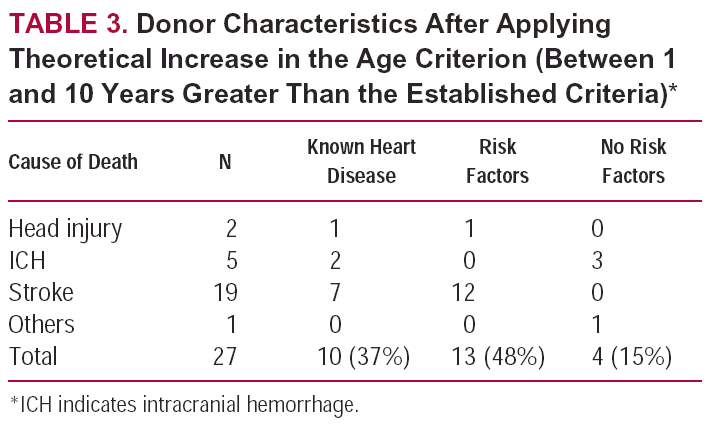 TABLE 3. Donor Characteristics After Applying Theoretical Increase in the Age Criterion (Between 1 and 10 Years Greater Than the Established Criteria)*

| Cause of Death | N | Known Heart Disease | Risk Factors | No Risk Factors |
|---|---|---|---|---|
| Head injury | 2 | 1 | 1 | 0 |
| ICH | 5 | 2 | 0 | 3 |
| Stroke | 19 | 7 | 12 | 0 |
| Others | 1 | 0 | 0 | 1 |
| Total | 27 | 10 (37%) | 13 (48%) | 4 (15%) |

*ICH indicates intracranial hemorrhage.